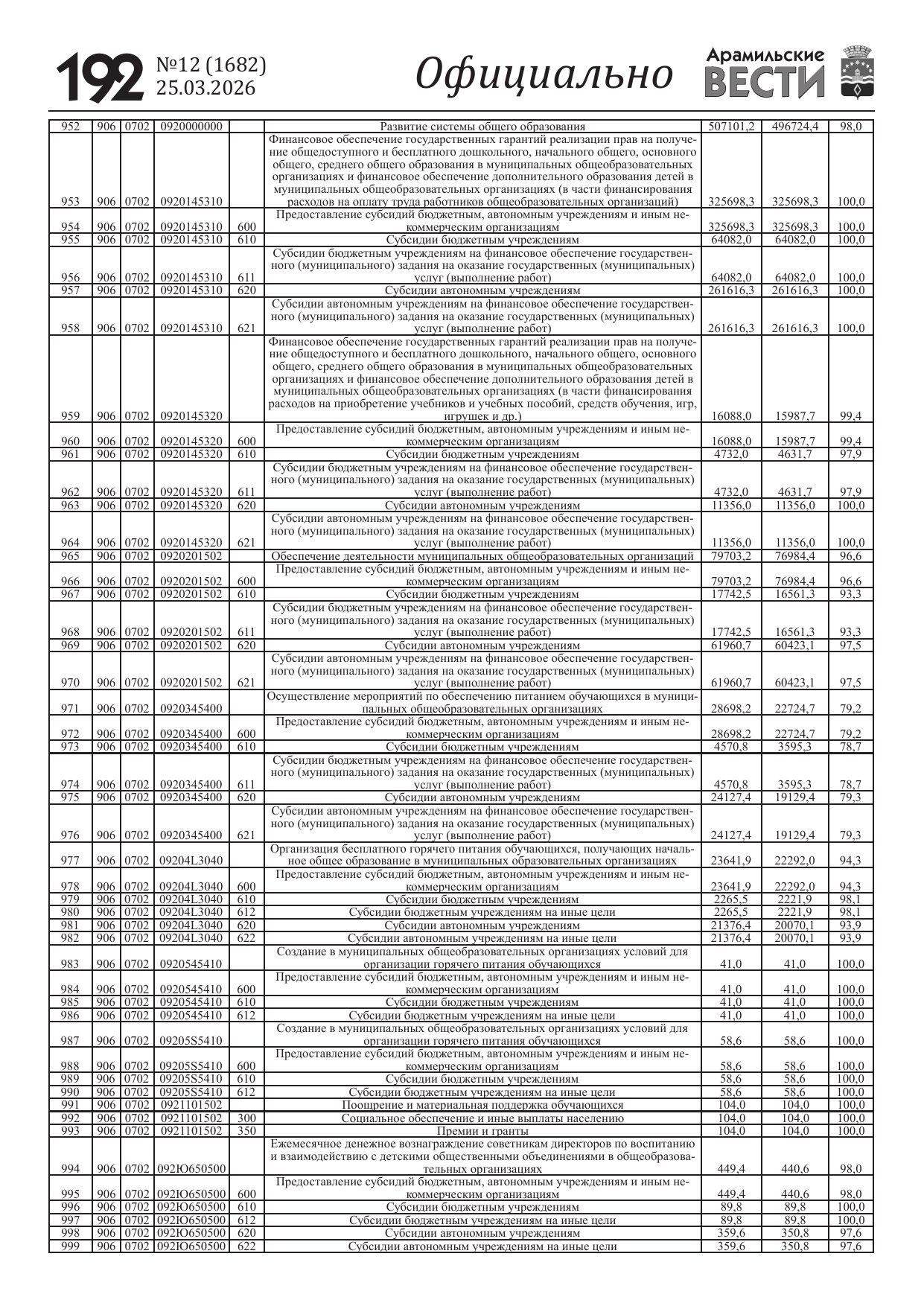 192 №12 (1682) 25.03.2026 Официально Арамильские ВЕСТИ

| | | | | | | | | |
|---|---|---|---|---|---|---|---|---|
| 952 | 906 | 0702 | 0920000000 | | Развитие системы общего образования | 507101,2 | 496724,4 | 98,0 |
| 953 | 906 | 0702 | 0920145310 | | Финансовое обеспечение государственных гарантий реализации прав на получение общедоступного и бесплатного дошкольного, начального общего, основного общего, среднего общего образования в муниципальных общеобразовательных организациях и финансовое обеспечение дополнительного образования детей в муниципальных общеобразовательных организациях (в части финансирования расходов на оплату труда работников общеобразовательных организаций) | 325698,3 | 325698,3 | 100,0 |
| 954 | 906 | 0702 | 0920145310 | 600 | Предоставление субсидий бюджетным, автономным учреждениям и иным некоммерческим организациям | 325698,3 | 325698,3 | 100,0 |
| 955 | 906 | 0702 | 0920145310 | 610 | Субсидии бюджетным учреждениям | 64082,0 | 64082,0 | 100,0 |
| 956 | 906 | 0702 | 0920145310 | 611 | Субсидии бюджетным учреждениям на финансовое обеспечение государственного (муниципального) задания на оказание государственных (муниципальных) услуг (выполнение работ) | 64082,0 | 64082,0 | 100,0 |
| 957 | 906 | 0702 | 0920145310 | 620 | Субсидии автономным учреждениям | 261616,3 | 261616,3 | 100,0 |
| 958 | 906 | 0702 | 0920145310 | 621 | Субсидии автономным учреждениям на финансовое обеспечение государственного (муниципального) задания на оказание государственных (муниципальных) услуг (выполнение работ) | 261616,3 | 261616,3 | 100,0 |
| 959 | 906 | 0702 | 0920145320 | | Финансовое обеспечение государственных гарантий реализации прав на получение общедоступного и бесплатного дошкольного, начального общего, основного общего, среднего общего образования в муниципальных общеобразовательных организациях и финансовое обеспечение дополнительного образования детей в муниципальных общеобразовательных организациях (в части финансирования расходов на приобретение учебников и учебных пособий, средств обучения, игр, игрушек и др.) | 16088,0 | 15987,7 | 99,4 |
| 960 | 906 | 0702 | 0920145320 | 600 | Предоставление субсидий бюджетным, автономным учреждениям и иным некоммерческим организациям | 16088,0 | 15987,7 | 99,4 |
| 961 | 906 | 0702 | 0920145320 | 610 | Субсидии бюджетным учреждениям | 4732,0 | 4631,7 | 97,9 |
| 962 | 906 | 0702 | 0920145320 | 611 | Субсидии бюджетным учреждениям на финансовое обеспечение государственного (муниципального) задания на оказание государственных (муниципальных) услуг (выполнение работ) | 4732,0 | 4631,7 | 97,9 |
| 963 | 906 | 0702 | 0920145320 | 620 | Субсидии автономным учреждениям | 11356,0 | 11356,0 | 100,0 |
| 964 | 906 | 0702 | 0920145320 | 621 | Субсидии автономным учреждениям на финансовое обеспечение государственного (муниципального) задания на оказание государственных (муниципальных) услуг (выполнение работ) | 11356,0 | 11356,0 | 100,0 |
| 965 | 906 | 0702 | 0920201502 | | Обеспечение деятельности муниципальных общеобразовательных организаций | 79703,2 | 76984,4 | 96,6 |
| 966 | 906 | 0702 | 0920201502 | 600 | Предоставление субсидий бюджетным, автономным учреждениям и иным некоммерческим организациям | 79703,2 | 76984,4 | 96,6 |
| 967 | 906 | 0702 | 0920201502 | 610 | Субсидии бюджетным учреждениям | 17742,5 | 16561,3 | 93,3 |
| 968 | 906 | 0702 | 0920201502 | 611 | Субсидии бюджетным учреждениям на финансовое обеспечение государственного (муниципального) задания на оказание государственных (муниципальных) услуг (выполнение работ) | 17742,5 | 16561,3 | 93,3 |
| 969 | 906 | 0702 | 0920201502 | 620 | Субсидии автономным учреждениям | 61960,7 | 60423,1 | 97,5 |
| 970 | 906 | 0702 | 0920201502 | 621 | Субсидии автономным учреждениям на финансовое обеспечение государственного (муниципального) задания на оказание государственных (муниципальных) услуг (выполнение работ) | 61960,7 | 60423,1 | 97,5 |
| 971 | 906 | 0702 | 0920345400 | | Осуществление мероприятий по обеспечению питанием обучающихся в муниципальных общеобразовательных организациях | 28698,2 | 22724,7 | 79,2 |
| 972 | 906 | 0702 | 0920345400 | 600 | Предоставление субсидий бюджетным, автономным учреждениям и иным некоммерческим организациям | 28698,2 | 22724,7 | 79,2 |
| 973 | 906 | 0702 | 0920345400 | 610 | Субсидии бюджетным учреждениям | 4570,8 | 3595,3 | 78,7 |
| 974 | 906 | 0702 | 0920345400 | 611 | Субсидии бюджетным учреждениям на финансовое обеспечение государственного (муниципального) задания на оказание государственных (муниципальных) услуг (выполнение работ) | 4570,8 | 3595,3 | 78,7 |
| 975 | 906 | 0702 | 0920345400 | 620 | Субсидии автономным учреждениям | 24127,4 | 19129,4 | 79,3 |
| 976 | 906 | 0702 | 0920345400 | 621 | Субсидии автономным учреждениям на финансовое обеспечение государственного (муниципального) задания на оказание государственных (муниципальных) услуг (выполнение работ) | 24127,4 | 19129,4 | 79,3 |
| 977 | 906 | 0702 | 09204L3040 | | Организация бесплатного горячего питания обучающихся, получающих начальное общее образование в муниципальных образовательных организациях | 23641,9 | 22292,0 | 94,3 |
| 978 | 906 | 0702 | 09204L3040 | 600 | Предоставление субсидий бюджетным, автономным учреждениям и иным некоммерческим организациям | 23641,9 | 22292,0 | 94,3 |
| 979 | 906 | 0702 | 09204L3040 | 610 | Субсидии бюджетным учреждениям | 2265,5 | 2221,9 | 98,1 |
| 980 | 906 | 0702 | 09204L3040 | 612 | Субсидии бюджетным учреждениям на иные цели | 2265,5 | 2221,9 | 98,1 |
| 981 | 906 | 0702 | 09204L3040 | 620 | Субсидии автономным учреждениям | 21376,4 | 20070,1 | 93,9 |
| 982 | 906 | 0702 | 09204L3040 | 622 | Субсидии автономным учреждениям на иные цели | 21376,4 | 20070,1 | 93,9 |
| 983 | 906 | 0702 | 0920545410 | | Создание в муниципальных общеобразовательных организациях условий для организации горячего питания обучающихся | 41,0 | 41,0 | 100,0 |
| 984 | 906 | 0702 | 0920545410 | 600 | Предоставление субсидий бюджетным, автономным учреждениям и иным некоммерческим организациям | 41,0 | 41,0 | 100,0 |
| 985 | 906 | 0702 | 0920545410 | 610 | Субсидии бюджетным учреждениям | 41,0 | 41,0 | 100,0 |
| 986 | 906 | 0702 | 0920545410 | 612 | Субсидии бюджетным учреждениям на иные цели | 41,0 | 41,0 | 100,0 |
| 987 | 906 | 0702 | 09205S5410 | | Создание в муниципальных общеобразовательных организациях условий для организации горячего питания обучающихся | 58,6 | 58,6 | 100,0 |
| 988 | 906 | 0702 | 09205S5410 | 600 | Предоставление субсидий бюджетным, автономным учреждениям и иным некоммерческим организациям | 58,6 | 58,6 | 100,0 |
| 989 | 906 | 0702 | 09205S5410 | 610 | Субсидии бюджетным учреждениям | 58,6 | 58,6 | 100,0 |
| 990 | 906 | 0702 | 09205S5410 | 612 | Субсидии бюджетным учреждениям на иные цели | 58,6 | 58,6 | 100,0 |
| 991 | 906 | 0702 | 0921101502 | | Поощрение и материальная поддержка обучающихся | 104,0 | 104,0 | 100,0 |
| 992 | 906 | 0702 | 0921101502 | 300 | Социальное обеспечение и иные выплаты населению | 104,0 | 104,0 | 100,0 |
| 993 | 906 | 0702 | 0921101502 | 350 | Премии и гранты | 104,0 | 104,0 | 100,0 |
| 994 | 906 | 0702 | 092Ю650500 | | Ежемесячное денежное вознаграждение советникам директоров по воспитанию и взаимодействию с детскими общественными объединениями в общеобразовательных организациях | 449,4 | 440,6 | 98,0 |
| 995 | 906 | 0702 | 092Ю650500 | 600 | Предоставление субсидий бюджетным, автономным учреждениям и иным некоммерческим организациям | 449,4 | 440,6 | 98,0 |
| 996 | 906 | 0702 | 092Ю650500 | 610 | Субсидии бюджетным учреждениям | 89,8 | 89,8 | 100,0 |
| 997 | 906 | 0702 | 092Ю650500 | 612 | Субсидии бюджетным учреждениям на иные цели | 89,8 | 89,8 | 100,0 |
| 998 | 906 | 0702 | 092Ю650500 | 620 | Субсидии автономным учреждениям | 359,6 | 350,8 | 97,6 |
| 999 | 906 | 0702 | 092Ю650500 | 622 | Субсидии автономным учреждениям на иные цели | 359,6 | 350,8 | 97,6 |